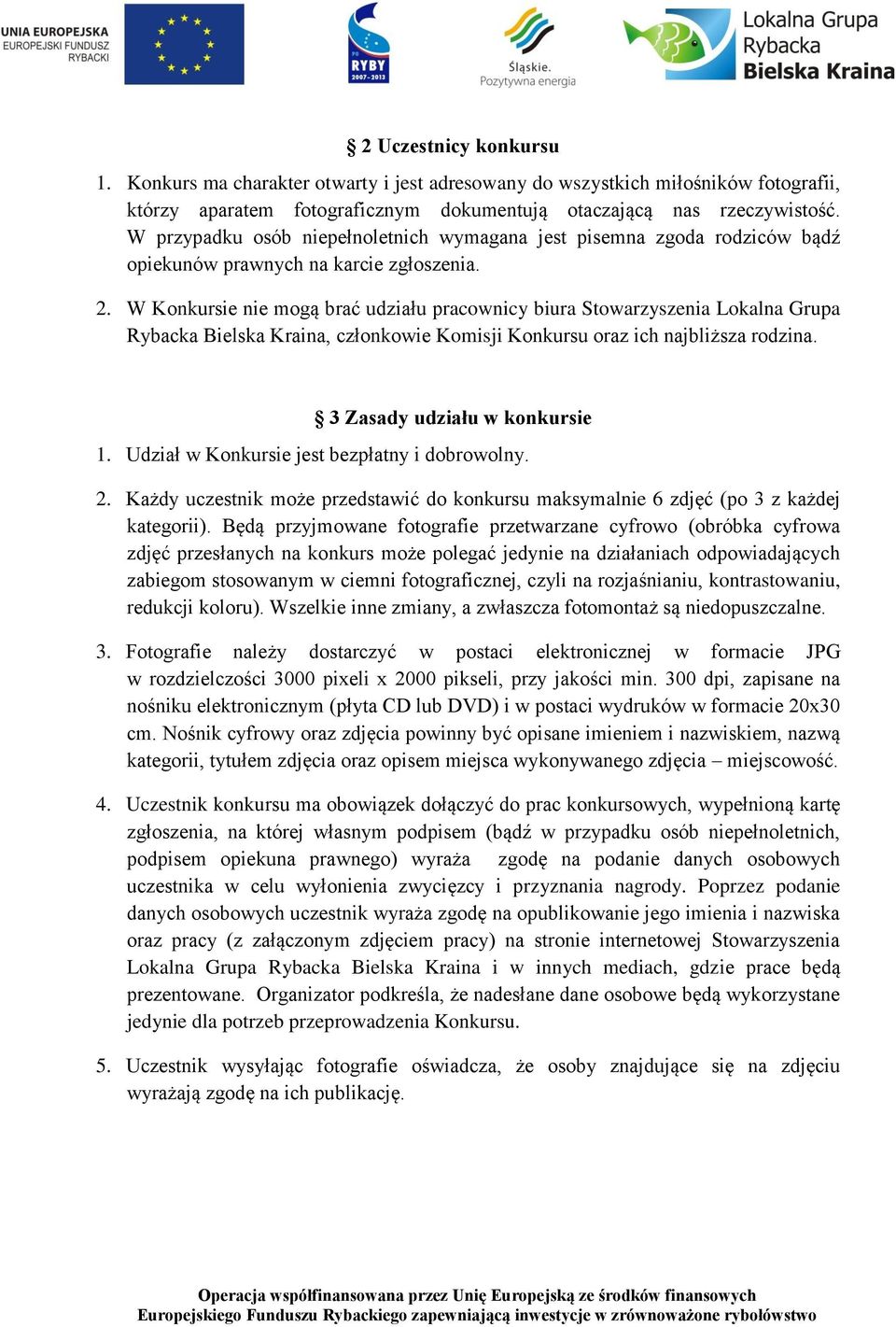 UNIA EUROPEJSKA
EUROPEJSKI FUNDUSZ
RYBACKI

PO
RYBY
2007-2013

Śląskie.
Pozytywna energia

Lokalna Grupa
Rybacka
Bielska Kraina

§ 2 Uczestnicy konkursu

1. Konkurs ma charakter otwarty i jest adresowany do wszystkich miłośników fotografii, którzy aparatem fotograficznym dokumentują otaczającą nas rzeczywistość. W przypadku osób niepełnoletnich wymagana jest pisemna zgoda rodziców bądź opiekunów prawnych na karcie zgłoszenia.

2. W Konkursie nie mogą brać udziału pracownicy biura Stowarzyszenia Lokalna Grupa Rybacka Bielska Kraina, członkowie Komisji Konkursu oraz ich najbliższa rodzina.

§ 3 Zasady udziału w konkursie

1. Udział w Konkursie jest bezpłatny i dobrowolny.

2. Każdy uczestnik może przedstawić do konkursu maksymalnie 6 zdjęć (po 3 z każdej kategorii). Będą przyjmowane fotografie przetwarzane cyfrowo (obróbka cyfrowa zdjęć przesłanych na konkurs może polegać jedynie na działaniach odpowiadających zabiegom stosowanym w ciemni fotograficznej, czyli na rozjaśnianiu, kontrastowaniu, redukcji koloru). Wszelkie inne zmiany, a zwłaszcza fotomontaż są niedopuszczalne.

3. Fotografie należy dostarczyć w postaci elektronicznej w formacie JPG w rozdzielczości 3000 pixeli x 2000 pikseli, przy jakości min. 300 dpi, zapisane na nośniku elektronicznym (płyta CD lub DVD) i w postaci wydruków w formacie 20x30 cm. Nośnik cyfrowy oraz zdjęcia powinny być opisane imieniem i nazwiskiem, nazwą kategorii, tytułem zdjęcia oraz opisem miejsca wykonywanego zdjęcia – miejscowość.

4. Uczestnik konkursu ma obowiązek dołączyć do prac konkursowych, wypełnioną kartę zgłoszenia, na której własnym podpisem (bądź w przypadku osób niepełnoletnich, podpisem opiekuna prawnego) wyraża zgodę na podanie danych osobowych uczestnika w celu wyłonienia zwycięzcy i przyznania nagrody. Poprzez podanie danych osobowych uczestnik wyraża zgodę na opublikowanie jego imienia i nazwiska oraz pracy (z załączonym zdjęciem pracy) na stronie internetowej Stowarzyszenia Lokalna Grupa Rybacka Bielska Kraina i w innych mediach, gdzie prace będą prezentowane. Organizator podkreśla, że nadesłane dane osobowe będą wykorzystane jedynie dla potrzeb przeprowadzenia Konkursu.

5. Uczestnik wysyłając fotografie oświadcza, że osoby znajdujące się na zdjęciu wyrażają zgodę na ich publikację.

Operacja współfinansowana przez Unię Europejską ze środków finansowych Europejskiego Funduszu Rybackiego zapewniającą inwestycje w zrównoważone rybołówstwo